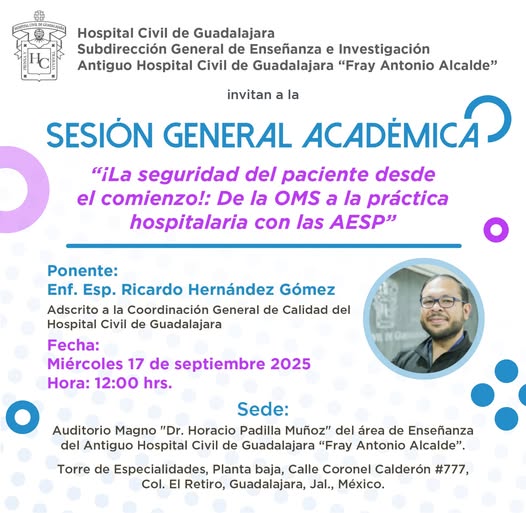 Hospital Civil de Guadalajara
Subdirección General de Enseñanza e Investigación
Antiguo Hospital Civil de Guadalajara "Fray Antonio Alcalde"

invitan a la

SESIÓN GENERAL ACADÉMICA

"¡La seguridad del paciente desde el comienzo!: De la OMS a la práctica hospitalaria con las AESP"

Ponente:
Enf. Esp. Ricardo Hernández Gómez
Adscrito a la Coordinación General de Calidad del Hospital Civil de Guadalajara

Fecha:
Miércoles 17 de septiembre 2025
Hora: 12:00 hrs.

Sede:
Auditorio Magno "Dr. Horacio Padilla Muñoz" del área de Enseñanza del Antiguo Hospital Civil de Guadalajara "Fray Antonio Alcalde".

Torre de Especialidades, Planta baja, Calle Coronel Calderón #777, Col. El Retiro, Guadalajara, Jal., México.